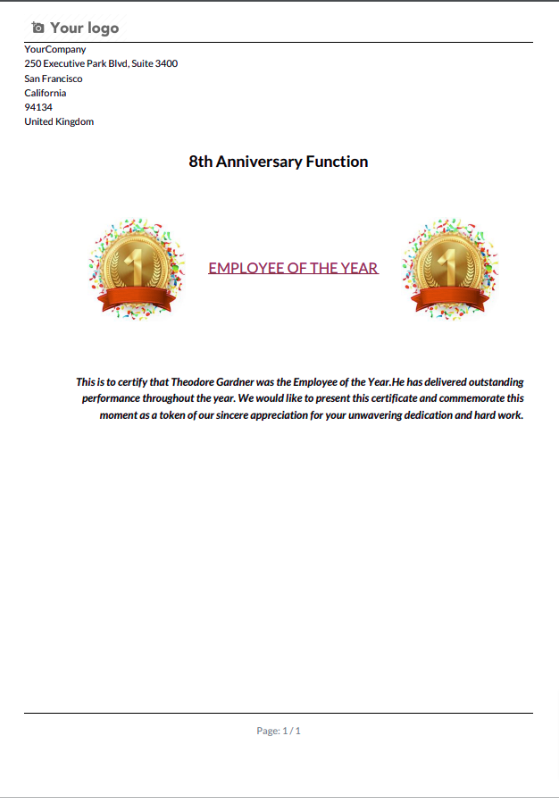 Your logo

YourCompany
250 Executive Park Blvd, Suite 3400
San Francisco
California
94134
United Kingdom

8th Anniversary Function

1

EMPLOYEE OF THE YEAR

1

This is to certify that Theodore Gardner was the Employee of the Year.He has delivered outstanding performance throughout the year. We would like to present this certificate and commemorate this moment as a token of our sincere appreciation for your unwavering dedication and hard work.

Page: 1 / 1